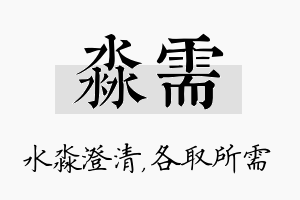 淼需

水淼澄清,各取所需